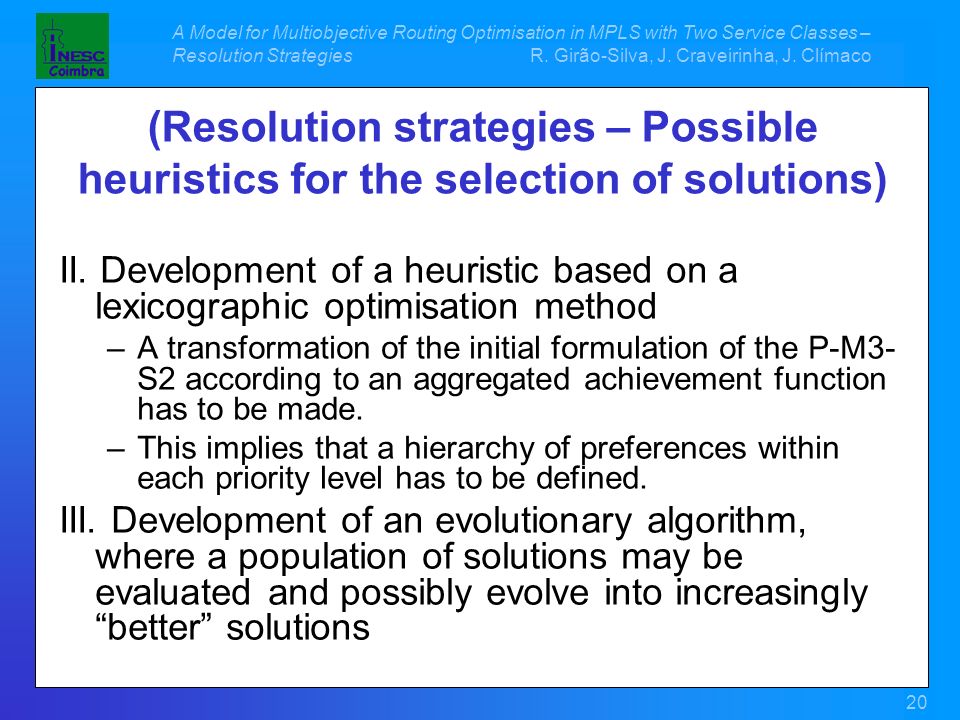 INESC Coimbra

A Model for Multiobjective Routing Optimisation in MPLS with Two Service Classes – Resolution Strategies R. Girão-Silva, J. Craveirinha, J. Clímaco

(Resolution strategies – Possible heuristics for the selection of solutions)

II. Development of a heuristic based on a lexicographic optimisation method

– A transformation of the initial formulation of the P-M3-S2 according to an aggregated achievement function has to be made.

– This implies that a hierarchy of preferences within each priority level has to be defined.

III. Development of an evolutionary algorithm, where a population of solutions may be evaluated and possibly evolve into increasingly “better” solutions

20